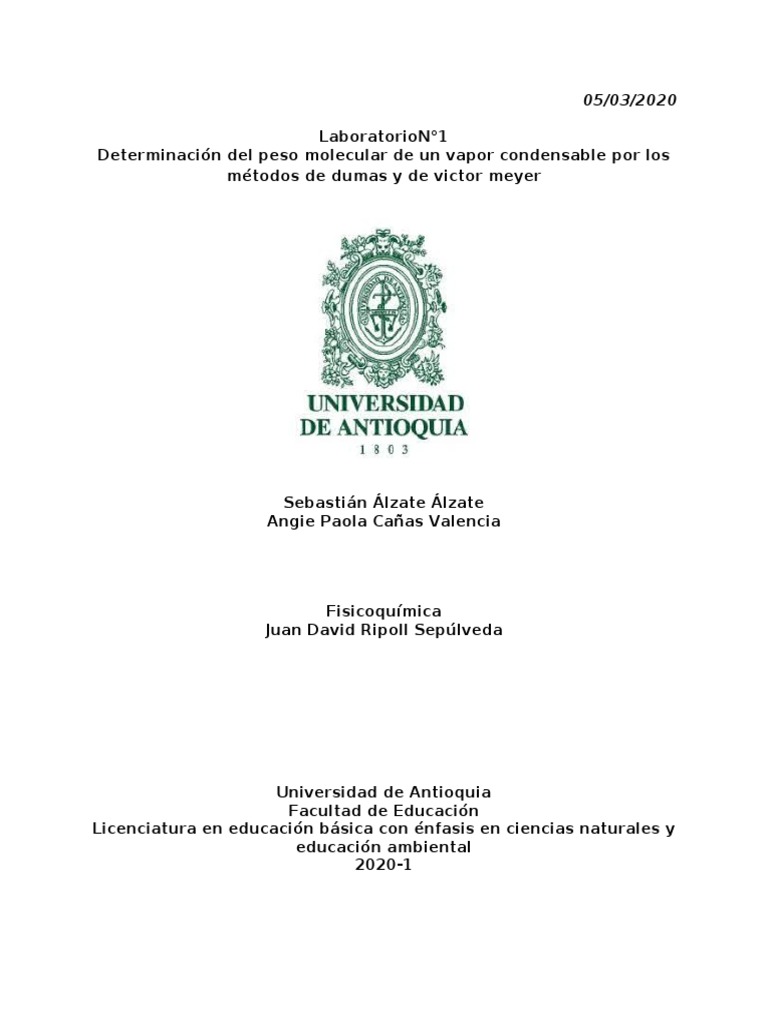 05/03/2020

LaboratorioN°1
Determinación del peso molecular de un vapor condensable por los métodos de dumas y de victor meyer

UNIVERSIDAD DE ANTIOQUIA
1803

Sebastián Álzate Álzate
Angie Paola Cañas Valencia

Fisicoquímica
Juan David Ripoll Sepúlveda

Universidad de Antioquia
Facultad de Educación
Licenciatura en educación básica con énfasis en ciencias naturales y educación ambiental
2020-1